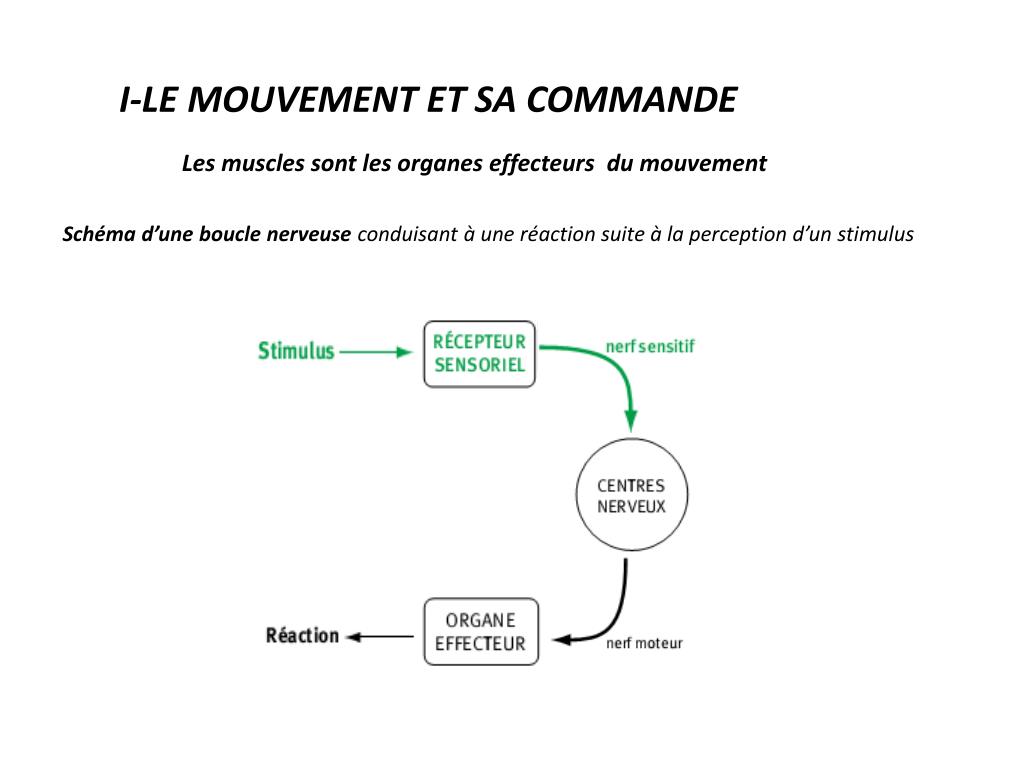 I-LE MOUVEMENT ET SA COMMANDE

Les muscles sont les organes effecteurs du mouvement

Schéma d'une boucle nerveuse conduisant à une réaction suite à la perception d'un stimulus

Stimulus

RÉCEPTEUR SENSORIEL

nerf sensitif

CENTRES NERVEUX

nerf moteur

ORGANE EFFECTEUR

Réaction